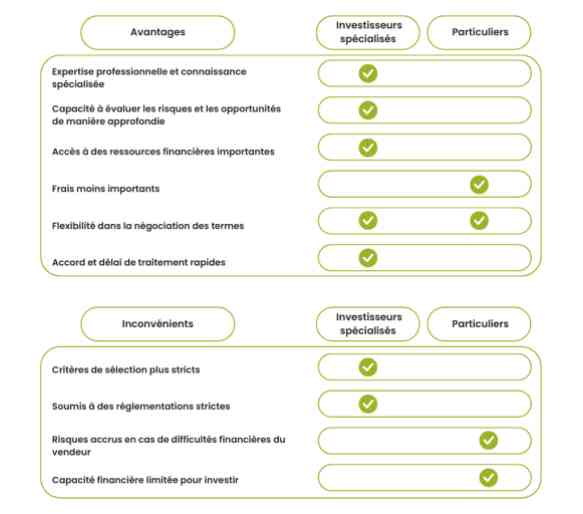 | Avantages | Investisseurs spécialisés | Particuliers |
|---|---|---|
| Expertise professionnelle et connaissance spécialisée | ✓ | |
| Capacité à évaluer les risques et les opportunités de manière approfondie | ✓ | |
| Accès à des ressources financières importantes | ✓ | |
| Frais moins importants | | ✓ |
| Flexibilité dans la négociation des termes | ✓ | ✓ |
| Accord et délai de traitement rapides | ✓ | |

| Inconvénients | Investisseurs spécialisés | Particuliers |
|---|---|---|
| Critères de sélection plus stricts | ✓ | |
| Soumis à des réglementations strictes | ✓ | |
| Risques accrus en cas de difficultés financières du vendeur | | ✓ |
| Capacité financière limitée pour investir | | ✓ |